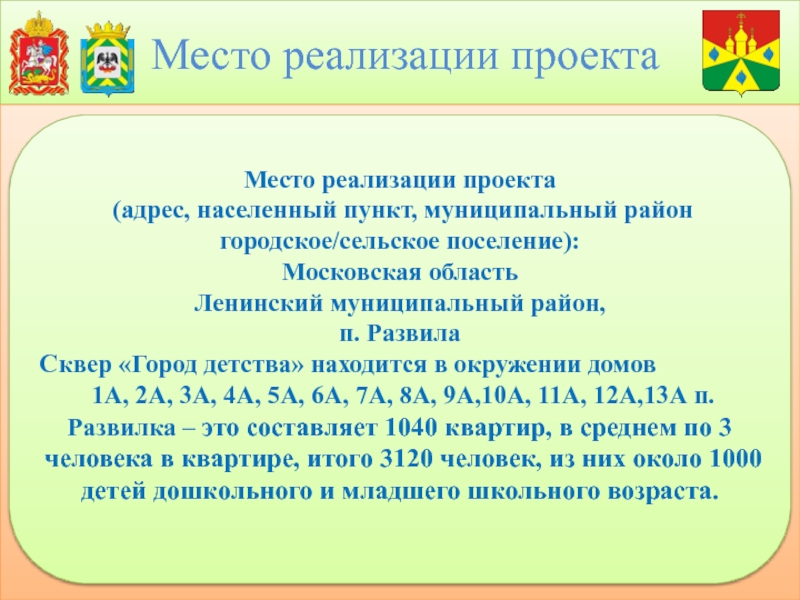 Место реализации проекта

Место реализации проекта
(адрес, населенный пункт, муниципальный район городское/сельское поселение):
Московская область
Ленинский муниципальный район,
п. Развила
Сквер «Город детства» находится в окружении домов 1А, 2А, 3А, 4А, 5А, 6А, 7А, 8А, 9А,10А, 11А, 12А,13А п. Развилка – это составляет 1040 квартир, в среднем по 3 человека в квартире, итого 3120 человек, из них около 1000 детей дошкольного и младшего школьного возраста.